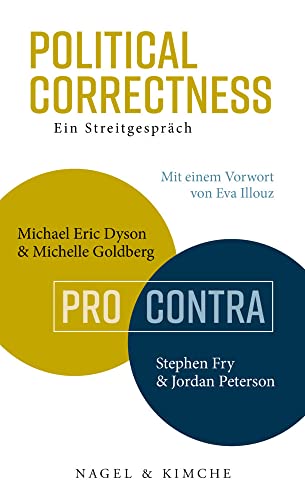 POLITICAL CORRECTNESS
Ein Streitgespräch

Mit einem Vorwort von Eva Illouz

Michael Eric Dyson & Michelle Goldberg

PRO CONTRA

Stephen Fry & Jordan Peterson

NAGEL & KIMCHE